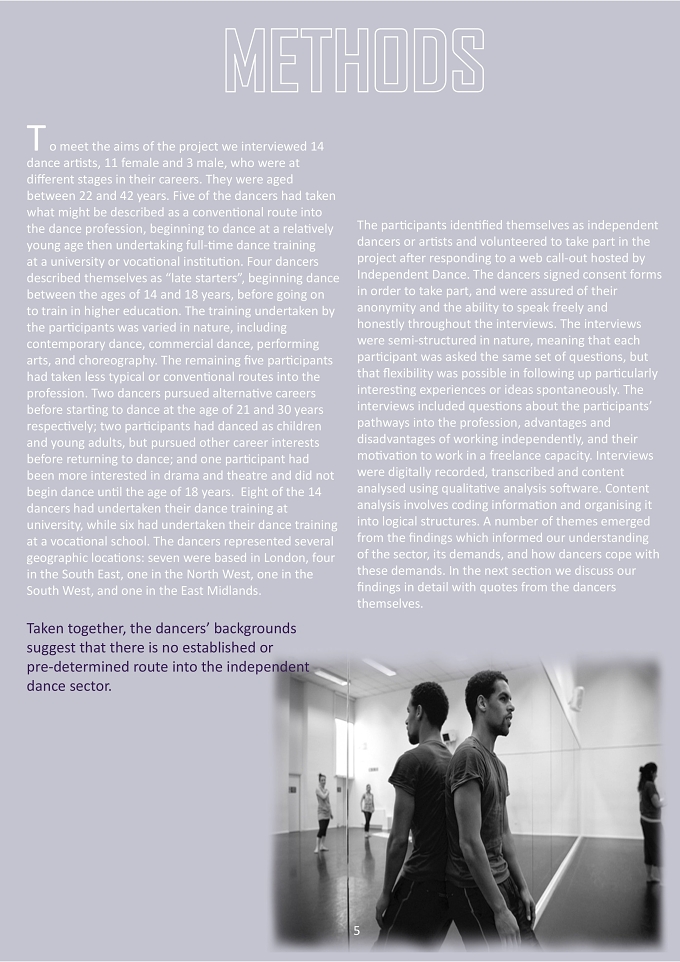 METHODS

To meet the aims of the project we interviewed 14 dance artists, 11 female and 3 male, who were at different stages in their careers. They were aged between 22 and 42 years. Five of the dancers had taken what might be described as a conventional route into the dance profession, beginning to dance at a relatively young age then undertaking full-time dance training at a university or vocational institution. Four dancers described themselves as "late starters", beginning dance between the ages of 14 and 18 years, before going on to train in higher education. The training undertaken by the participants was varied in nature, including contemporary dance, commercial dance, performing arts, and choreography. The remaining five participants had taken less typical or conventional routes into the profession. Two dancers pursued alternative careers before starting to dance at the age of 21 and 30 years respectively; two participants had danced as children and young adults, but pursued other career interests before returning to dance; and one participant had been more interested in drama and theatre and did not begin dance until the age of 18 years. Eight of the 14 dancers had undertaken their dance training at university, while six had undertaken their dance training at a vocational school. The dancers represented several geographic locations: seven were based in London, four in the South East, one in the North West, one in the South West, and one in the East Midlands.

Taken together, the dancers' backgrounds suggest that there is no established or pre-determined route into the independent dance sector.

The participants identified themselves as independent dancers or artists and volunteered to take part in the project after responding to a web call-out hosted by Independent Dance. The dancers signed consent forms in order to take part, and were assured of their anonymity and the ability to speak freely and honestly throughout the interviews. The interviews were semi-structured in nature, meaning that each participant was asked the same set of questions, but that flexibility was possible in following up particularly interesting experiences or ideas spontaneously. The interviews included questions about the participants' pathways into the profession, advantages and disadvantages of working independently, and their motivation to work in a freelance capacity. Interviews were digitally recorded, transcribed and content analysed using qualitative analysis software. Content analysis involves coding information and organising it into logical structures. A number of themes emerged from the findings which informed our understanding of the sector, its demands, and how dancers cope with these demands. In the next section we discuss our findings in detail with quotes from the dancers themselves.

5